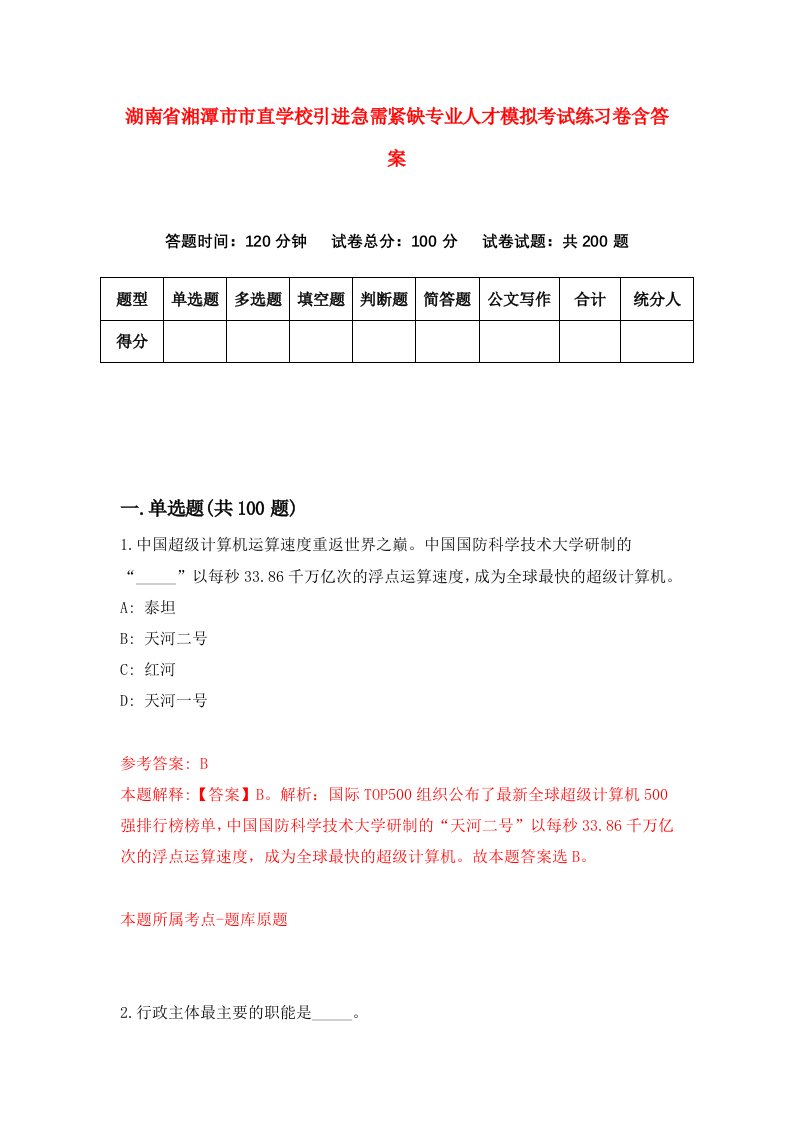 湖南省湘潭市市直学校引进急需紧缺专业人才模拟考试练习卷含答案

答题时间：120 分钟　　试卷总分：100 分　　试卷试题：共 200 题

| 题型 | 单选题 | 多选题 | 填空题 | 判断题 | 简答题 | 公文写作 | 合计 | 统分人 |
|---|---|---|---|---|---|---|---|---|
| 得分 | | | | | | | | |

一.单选题(共 100 题)

1.中国超级计算机运算速度重返世界之巅。中国国防科学技术大学研制的“_____”以每秒 33.86 千万亿次的浮点运算速度，成为全球最快的超级计算机。
A: 泰坦
B: 天河二号
C: 红河
D: 天河一号

参考答案: B
本题解释:【答案】B。解析：国际 TOP500 组织公布了最新全球超级计算机 500 强排行榜榜单，中国国防科学技术大学研制的“天河二号”以每秒 33.86 千万亿次的浮点运算速度，成为全球最快的超级计算机。故本题答案选 B。

本题所属考点-题库原题

2.行政主体最主要的职能是_____。